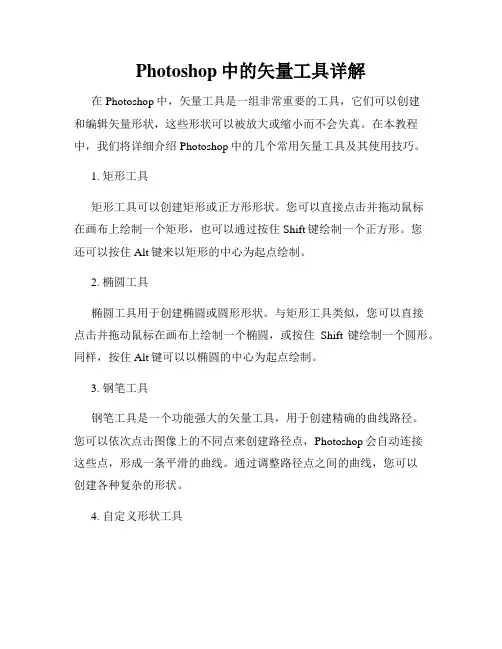 Photoshop 中的矢量工具详解

在 Photoshop 中，矢量工具是一组非常重要的工具，它们可以创建和编辑矢量形状，这些形状可以被放大或缩小而不会失真。在本教程中，我们将详细介绍 Photoshop 中的几个常用矢量工具及其使用技巧。

1. 矩形工具

矩形工具可以创建矩形或正方形形状。您可以直接点击并拖动鼠标在画布上绘制一个矩形，也可以通过按住 Shift 键绘制一个正方形。您还可以按住 Alt 键来以矩形的中心为起点绘制。

2. 椭圆工具

椭圆工具用于创建椭圆或圆形形状。与矩形工具类似，您可以直接点击并拖动鼠标在画布上绘制一个椭圆，或按住 Shift 键绘制一个圆形。同样，按住 Alt 键可以以椭圆的中心为起点绘制。

3. 钢笔工具

钢笔工具是一个功能强大的矢量工具，用于创建精确的曲线路径。您可以依次点击图像上的不同点来创建路径点，Photoshop 会自动连接这些点，形成一条平滑的曲线。通过调整路径点之间的曲线，您可以创建各种复杂的形状。

4. 自定义形状工具